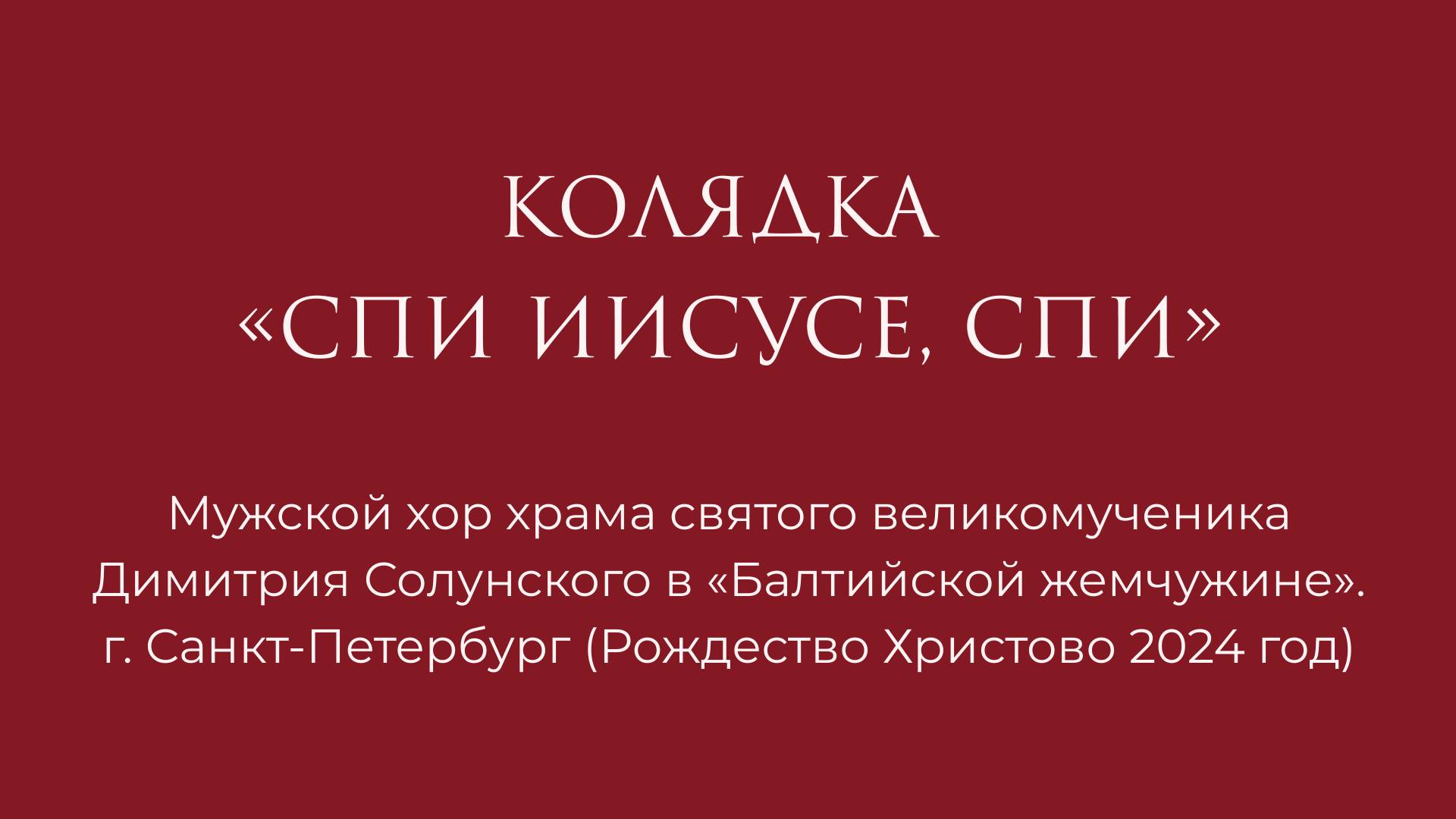 КОЛЯДКА
«СПИ ИИСУСЕ, СПИ»

Мужской хор храма святого великомученика Димитрия Солунского в «Балтийской жемчужине». г. Санкт-Петербург (Рождество Христово 2024 год)